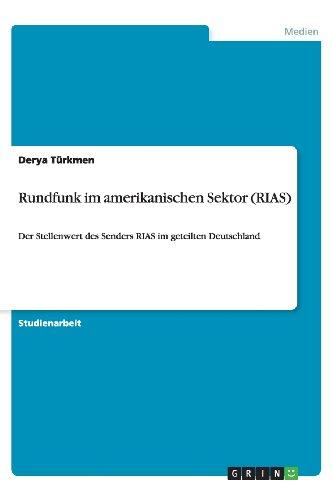 Medien

Derya Türkmen

Rundfunk im amerikanischen Sektor (RIAS)

Der Stellenwert des Senders RIAS im geteilten Deutschland

Studienarbeit

GRIN